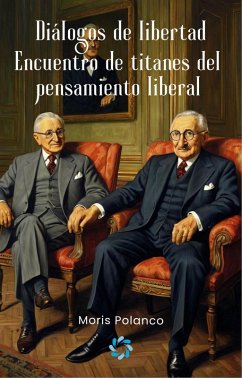 Diálogos de libertad
Encuentro de titanes del pensamiento liberal

Moris Polanco